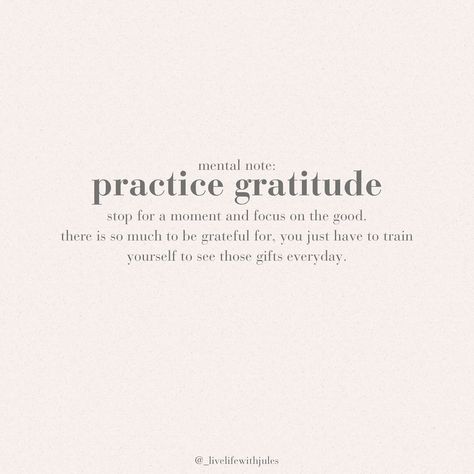 mental note:
practice gratitude

stop for a moment and focus on the good. there is so much to be grateful for, you just have to train yourself to see those gifts everyday.

@_livelifewithjules